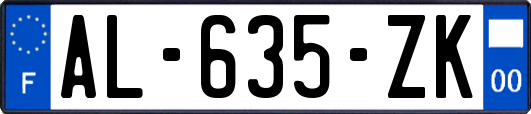 F
AL-635-ZK
00